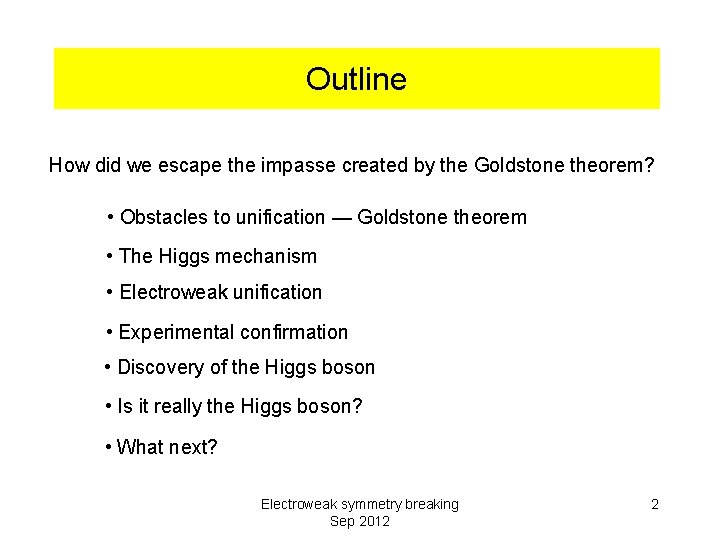 Outline

How did we escape the impasse created by the Goldstone theorem?

• Obstacles to unification — Goldstone theorem

• The Higgs mechanism

• Electroweak unification

• Experimental confirmation

• Discovery of the Higgs boson

• Is it really the Higgs boson?

• What next?

Electroweak symmetry breaking
Sep 2012

2